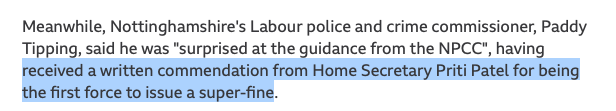 Meanwhile, Nottinghamshire's Labour police and crime commissioner, Paddy Tipping, said he was "surprised at the guidance from the NPCC", having received a written commendation from Home Secretary Priti Patel for being the first force to issue a super-fine.